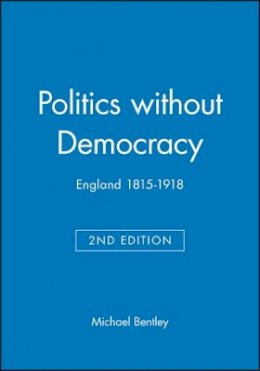 Politics without Democracy

England 1815-1918

2ND EDITION

Michael Bentley